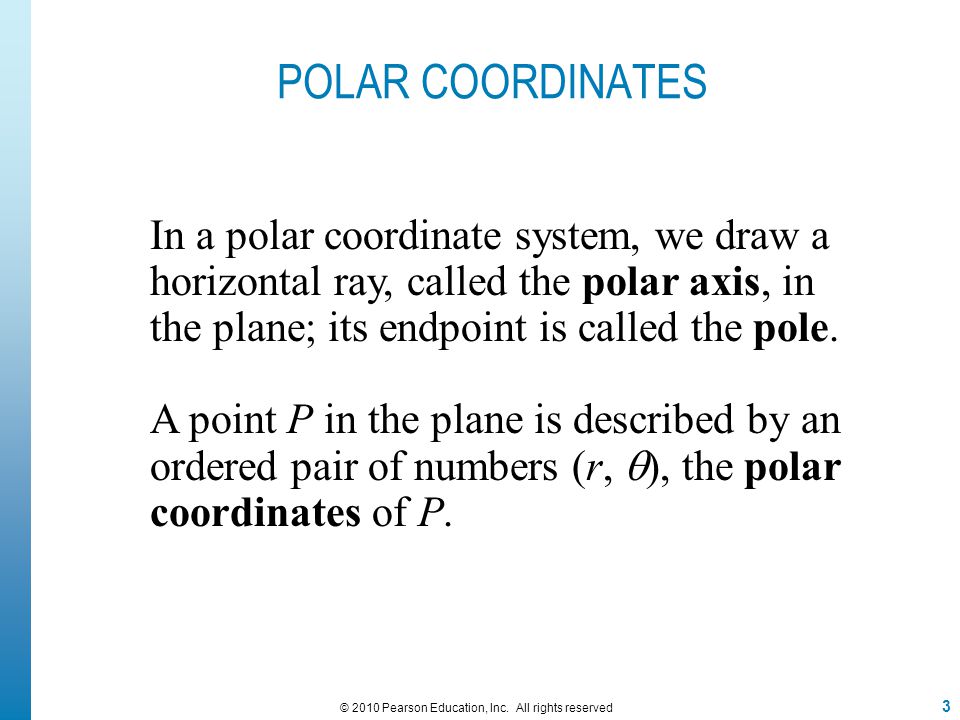 POLAR COORDINATES

In a polar coordinate system, we draw a horizontal ray, called the **polar axis**, in the plane; its endpoint is called the **pole**.

A point $P$ in the plane is described by an ordered pair of numbers $(r, \theta)$, the **polar coordinates** of $P$.

© 2010 Pearson Education, Inc. All rights reserved

3